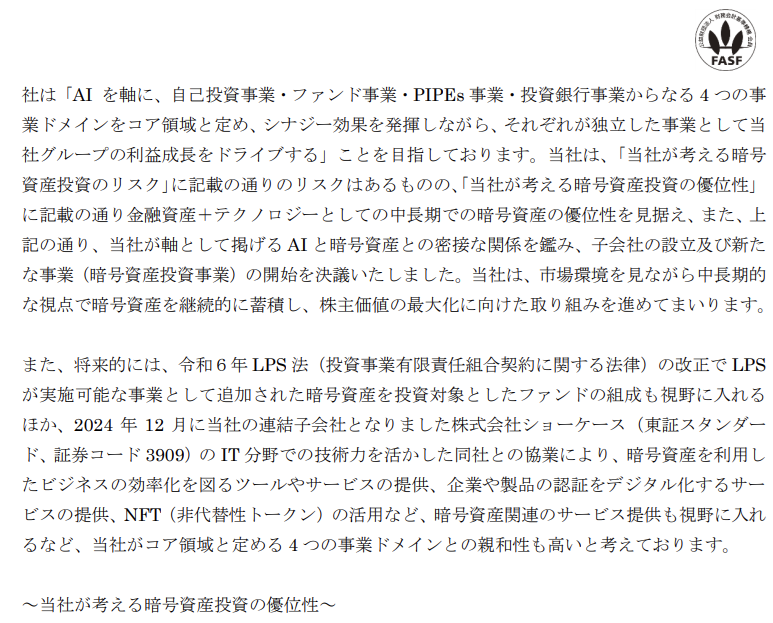 FASF

社は「AIを軸に、自己投資事業・ファンド事業・PIPEs事業・投資銀行事業からなる4つの事業ドメインをコア領域と定め、シナジー効果を発揮しながら、それぞれが独立した事業として当社グループの利益成長をドライブする」ことを目指しております。当社は、「当社が考える暗号資産投資のリスク」に記載の通りのリスクはあるものの、「当社が考える暗号資産投資の優位性」に記載の通り金融資産＋テクノロジーとしての中長期での暗号資産の優位性を見据え、また、上記の通り、当社が軸として掲げるAIと暗号資産との密接な関係を鑑み、子会社の設立及び新たな事業（暗号資産投資事業）の開始を決議いたしました。当社は、市場環境を見ながら中長期的な視点で暗号資産を継続的に蓄積し、株主価値の最大化に向けた取り組みを進めてまいります。

また、将来的には、令和6年LPS法（投資事業有限責任組合契約に関する法律）の改正でLPSが実施可能な事業として追加された暗号資産を投資対象としたファンドの組成も視野に入れるほか、2024年12月に当社の連結子会社となりました株式会社ショーケース（東証スタンダード、証券コード3909）のIT分野での技術力を活かした同社との協業により、暗号資産を利用したビジネスの効率化を図るツールやサービスの提供、企業や製品の認証をデジタル化するサービスの提供、NFT（非代替性トークン）の活用など、暗号資産関連のサービス提供も視野に入れるなど、当社がコア領域と定める4つの事業ドメインとの親和性も高いと考えております。

～当社が考える暗号資産投資の優位性～